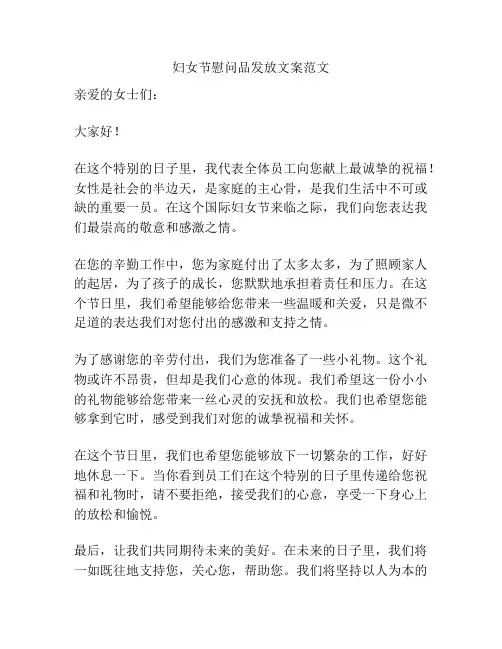 妇女节慰问品发放文案范文

亲爱的女士们：

大家好！

在这个特别的日子里，我代表全体员工向您献上最诚挚的祝福！女性是社会的半边天，是家庭的主心骨，是我们生活中不可或缺的重要一员。在这个国际妇女节来临之际，我们向您表达我们最崇高的敬意和感激之情。

在您的辛勤工作中，您为家庭付出了太多太多，为了照顾家人的起居，为了孩子的成长，您默默地承担着责任和压力。在这个节日里，我们希望能够给您带来一些温暖和关爱，只是微不足道的表达我们对您付出的感激和支持之情。

为了感谢您的辛劳付出，我们为您准备了一些小礼物。这个礼物或许不昂贵，但却是我们心意的体现。我们希望这一份小小的礼物能够给您带来一丝心灵的安抚和放松。我们也希望您能够拿到它时，感受到我们对您的诚挚祝福和关怀。

在这个节日里，我们也希望您能够放下一切繁杂的工作，好好地休息一下。当你看到员工们在这个特别的日子里传递给您祝福和礼物时，请不要拒绝，接受我们的心意，享受一下身心上的放松和愉悦。

最后，让我们共同期待未来的美好。在未来的日子里，我们将一如既往地支持您，关心您，帮助您。我们将坚持以人为本的